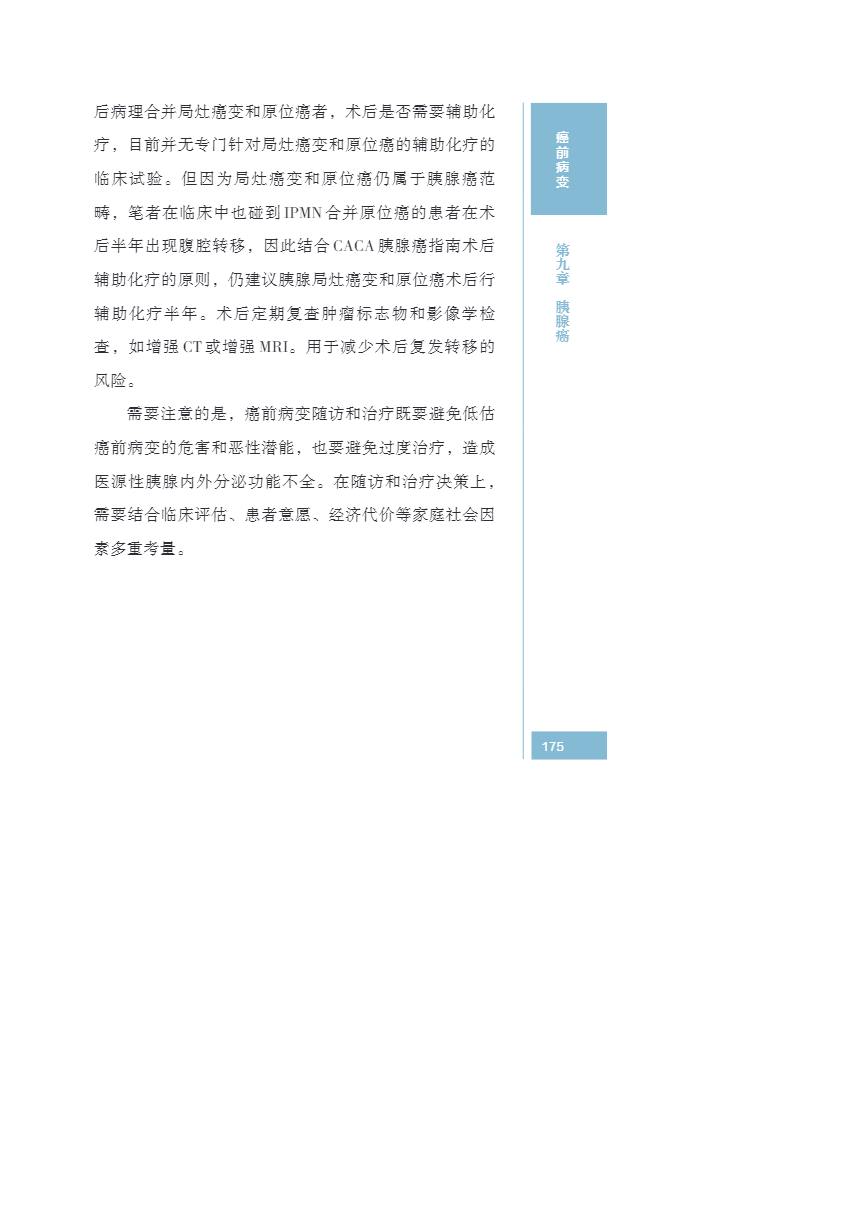 后病理合并局灶癌变和原位癌者，术后是否需要辅助化疗，目前并无专门针对局灶癌变和原位癌的辅助化疗的临床试验。但因为局灶癌变和原位癌仍属于胰腺癌范畴，笔者在临床中也碰到IPMN合并原位癌的患者在术后半年出现腹腔转移，因此结合CACA胰腺癌指南术后辅助化疗的原则，仍建议胰腺局灶癌变和原位癌术后行辅助化疗半年。术后定期复查肿瘤标志物和影像学检查，如增强CT或增强MRI。用于减少术后复发转移的风险。

需要注意的是，癌前病变随访和治疗既要避免低估癌前病变的危害和恶性潜能，也要避免过度治疗，造成医源性胰腺内外分泌功能不全。在随访和治疗决策上，需要结合临床评估、患者意愿、经济代价等家庭社会因素多重考量。

癌前病变

第九章 胰腺癌

175